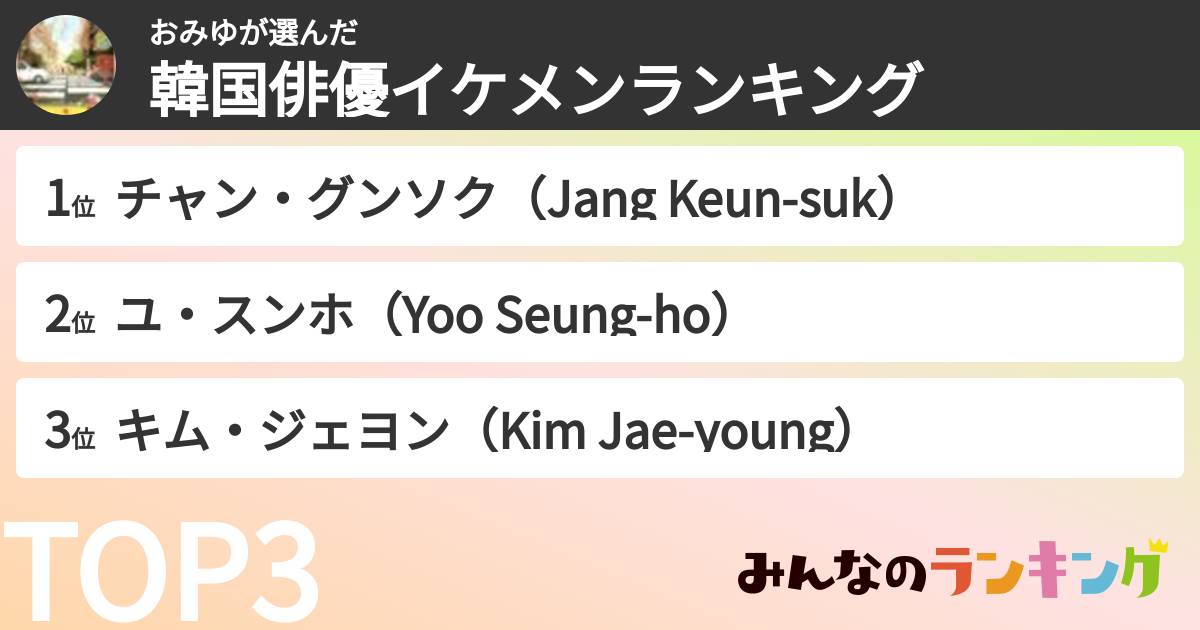 おみゆが選んだ
韓国俳優イケメンランキング

1位 チャン・グンソク（Jang Keun-suk）

2位 ユ・スンホ（Yoo Seung-ho）

3位 キム・ジェヨン（Kim Jae-young）

TOP3

みんなのランキング